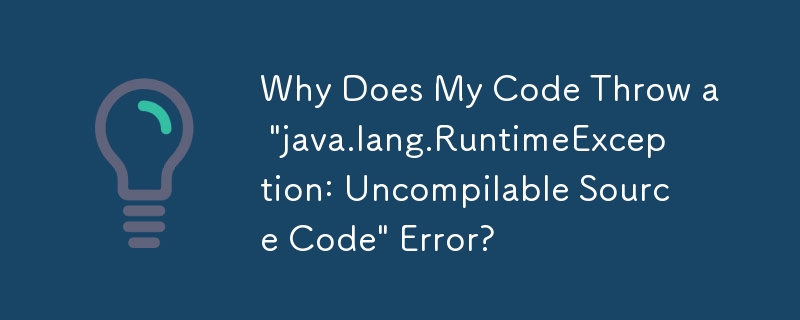 Why Does My Code Throw a "java.lang.RuntimeException: Uncompilable Source Code" Error?